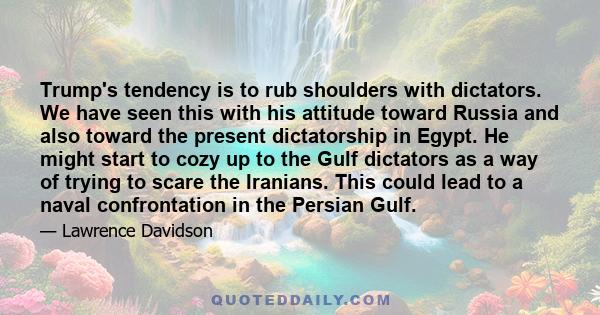 Trump's tendency is to rub shoulders with dictators. We have seen this with his attitude toward Russia and also toward the present dictatorship in Egypt. He might start to cozy up to the Gulf dictators as a way of trying to scare the Iranians. This could lead to a naval confrontation in the Persian Gulf.

— Lawrence Davidson

QUOTEDDAILY.COM